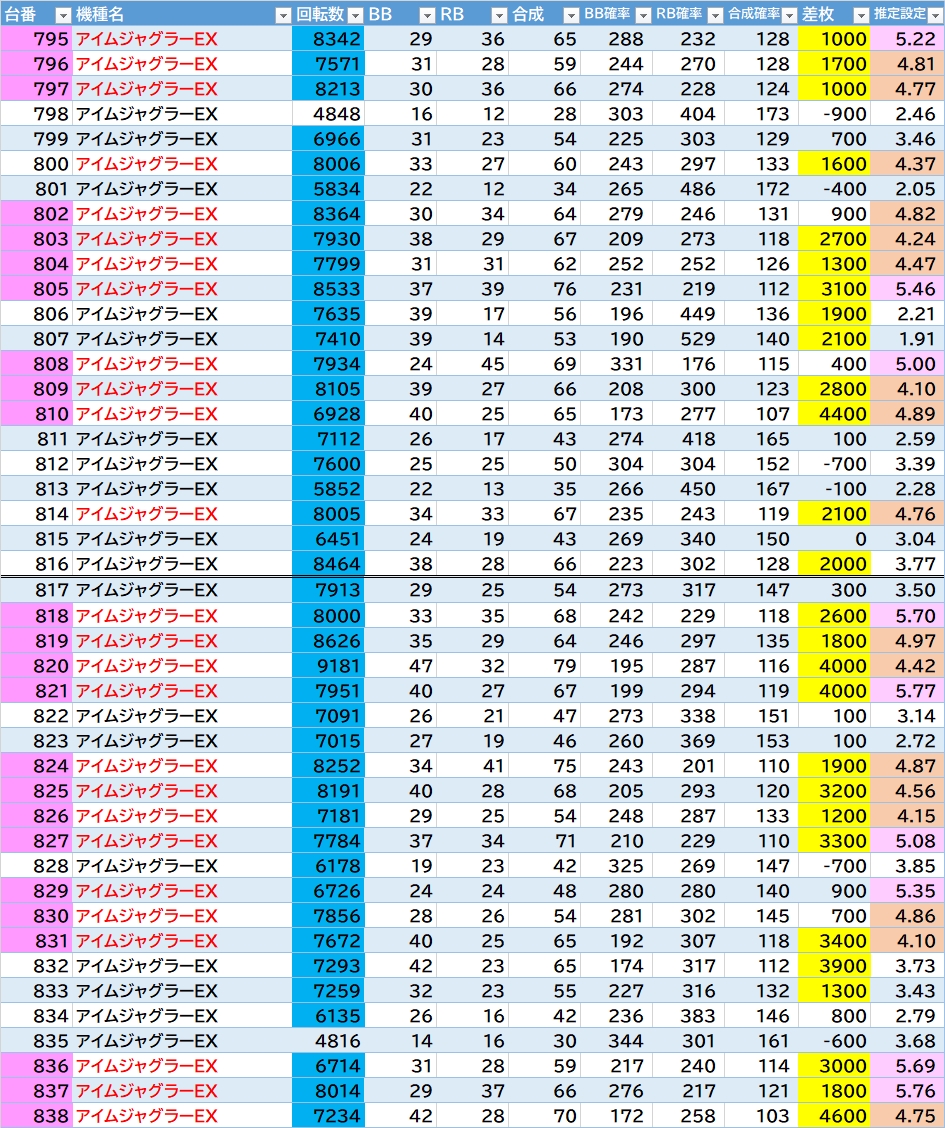 | 台番 | 機種名 | 回転数 | BB | RB | 合成 | BB確率 | RB確率 | 合成確率 | 差枚 | 推定設定 |
|---|---|---|---|---|---|---|---|---|---|---|
| 795 | アイムジャグラーEX | 8342 | 29 | 36 | 65 | 288 | 232 | 128 | 1000 | 5.22 |
| 796 | アイムジャグラーEX | 7571 | 31 | 28 | 59 | 244 | 270 | 128 | 1700 | 4.81 |
| 797 | アイムジャグラーEX | 8213 | 30 | 36 | 66 | 274 | 228 | 124 | 1000 | 4.77 |
| 798 | アイムジャグラーEX | 4848 | 16 | 12 | 28 | 303 | 404 | 173 | -900 | 2.46 |
| 799 | アイムジャグラーEX | 6966 | 31 | 23 | 54 | 225 | 303 | 129 | 700 | 3.46 |
| 800 | アイムジャグラーEX | 8006 | 33 | 27 | 60 | 243 | 297 | 133 | 1600 | 4.37 |
| 801 | アイムジャグラーEX | 5834 | 22 | 12 | 34 | 265 | 486 | 172 | -400 | 2.05 |
| 802 | アイムジャグラーEX | 8364 | 30 | 34 | 64 | 279 | 246 | 131 | 900 | 4.82 |
| 803 | アイムジャグラーEX | 7930 | 38 | 29 | 67 | 209 | 273 | 118 | 2700 | 4.24 |
| 804 | アイムジャグラーEX | 7799 | 31 | 31 | 62 | 252 | 252 | 126 | 1300 | 4.47 |
| 805 | アイムジャグラーEX | 8533 | 37 | 39 | 76 | 231 | 219 | 112 | 3100 | 5.46 |
| 806 | アイムジャグラーEX | 7635 | 39 | 17 | 56 | 196 | 449 | 136 | 1900 | 2.21 |
| 807 | アイムジャグラーEX | 7410 | 39 | 14 | 53 | 190 | 529 | 140 | 2100 | 1.91 |
| 808 | アイムジャグラーEX | 7934 | 24 | 45 | 69 | 331 | 176 | 115 | 400 | 5.00 |
| 809 | アイムジャグラーEX | 8105 | 39 | 27 | 66 | 208 | 300 | 123 | 2800 | 4.10 |
| 810 | アイムジャグラーEX | 6928 | 40 | 25 | 65 | 173 | 277 | 107 | 4400 | 4.89 |
| 811 | アイムジャグラーEX | 7112 | 26 | 17 | 43 | 274 | 418 | 165 | 100 | 2.59 |
| 812 | アイムジャグラーEX | 7600 | 25 | 25 | 50 | 304 | 304 | 152 | -700 | 3.39 |
| 813 | アイムジャグラーEX | 5852 | 22 | 13 | 35 | 266 | 450 | 167 | -100 | 2.28 |
| 814 | アイムジャグラーEX | 8005 | 34 | 33 | 67 | 235 | 243 | 119 | 2100 | 4.76 |
| 815 | アイムジャグラーEX | 6451 | 24 | 19 | 43 | 269 | 340 | 150 | 0 | 3.04 |
| 816 | アイムジャグラーEX | 8464 | 38 | 28 | 66 | 223 | 302 | 128 | 2000 | 3.77 |
| 817 | アイムジャグラーEX | 7913 | 29 | 25 | 54 | 273 | 317 | 147 | 300 | 3.50 |
| 818 | アイムジャグラーEX | 8000 | 33 | 35 | 68 | 242 | 229 | 118 | 2600 | 5.70 |
| 819 | アイムジャグラーEX | 8626 | 35 | 29 | 64 | 246 | 297 | 135 | 1800 | 4.97 |
| 820 | アイムジャグラーEX | 9181 | 47 | 32 | 79 | 195 | 287 | 116 | 4000 | 4.42 |
| 821 | アイムジャグラーEX | 7951 | 40 | 27 | 67 | 199 | 294 | 119 | 4000 | 5.77 |
| 822 | アイムジャグラーEX | 7091 | 26 | 21 | 47 | 273 | 338 | 151 | 100 | 3.14 |
| 823 | アイムジャグラーEX | 7015 | 27 | 19 | 46 | 260 | 369 | 153 | 100 | 2.72 |
| 824 | アイムジャグラーEX | 8252 | 34 | 41 | 75 | 243 | 201 | 110 | 1900 | 4.87 |
| 825 | アイムジャグラーEX | 8191 | 40 | 28 | 68 | 205 | 293 | 120 | 3200 | 4.56 |
| 826 | アイムジャグラーEX | 7181 | 29 | 25 | 54 | 248 | 287 | 133 | 1200 | 4.15 |
| 827 | アイムジャグラーEX | 7784 | 37 | 34 | 71 | 210 | 229 | 110 | 3300 | 5.08 |
| 828 | アイムジャグラーEX | 6178 | 19 | 23 | 42 | 325 | 269 | 147 | -700 | 3.85 |
| 829 | アイムジャグラーEX | 6726 | 24 | 24 | 48 | 280 | 280 | 140 | 900 | 5.35 |
| 830 | アイムジャグラーEX | 7856 | 28 | 26 | 54 | 281 | 302 | 145 | 700 | 4.86 |
| 831 | アイムジャグラーEX | 7672 | 40 | 25 | 65 | 192 | 307 | 118 | 3400 | 4.10 |
| 832 | アイムジャグラーEX | 7293 | 42 | 23 | 65 | 174 | 317 | 112 | 3900 | 3.73 |
| 833 | アイムジャグラーEX | 7259 | 32 | 23 | 55 | 227 | 316 | 132 | 1300 | 3.43 |
| 834 | アイムジャグラーEX | 6135 | 26 | 16 | 42 | 236 | 383 | 146 | 800 | 2.79 |
| 835 | アイムジャグラーEX | 4816 | 14 | 16 | 30 | 344 | 301 | 161 | -600 | 3.68 |
| 836 | アイムジャグラーEX | 6714 | 31 | 28 | 59 | 217 | 240 | 114 | 3000 | 5.69 |
| 837 | アイムジャグラーEX | 8014 | 29 | 37 | 66 | 276 | 217 | 121 | 1800 | 5.76 |
| 838 | アイムジャグラーEX | 7234 | 42 | 28 | 70 | 172 | 258 | 103 | 4600 | 4.75 |